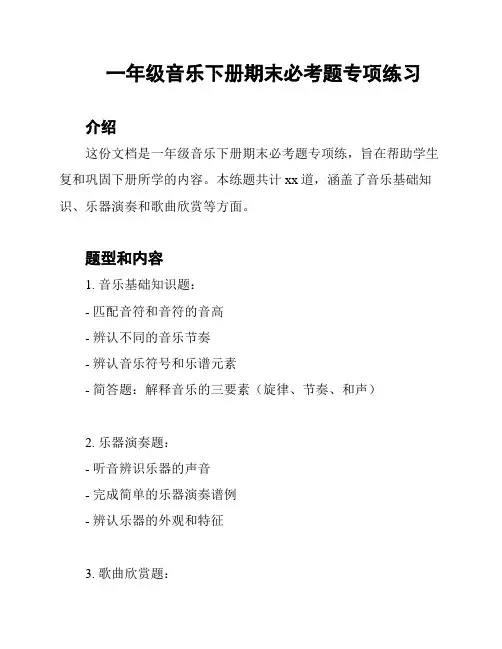 一年级音乐下册期末必考题专项练习

介绍

这份文档是一年级音乐下册期末必考题专项练，旨在帮助学生复和巩固下册所学的内容。本练题共计 xx 道，涵盖了音乐基础知识、乐器演奏和歌曲欣赏等方面。

题型和内容

1. 音乐基础知识题：

- 匹配音符和音符的音高

- 辨认不同的音乐节奏

- 辨认音乐符号和乐谱元素

- 简答题：解释音乐的三要素（旋律、节奏、和声）

2. 乐器演奏题：

- 听音辨识乐器的声音

- 完成简单的乐器演奏谱例

- 辨认乐器的外观和特征

3. 歌曲欣赏题：